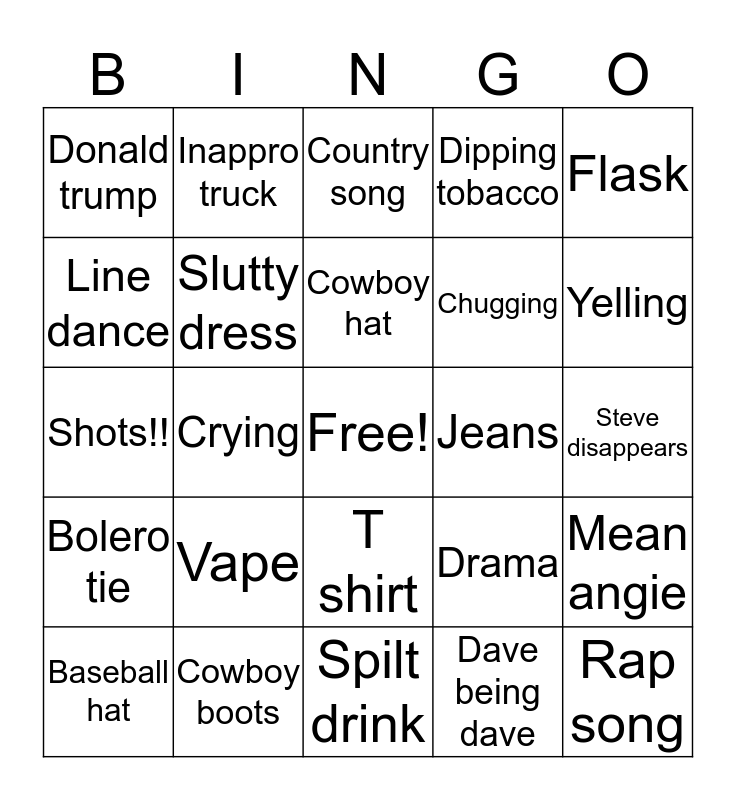 | B | I | N | G | O |
|---|---|---|---|---|
| Donald trump | Inappro truck | Country song | Dipping tobacco | Flask |
| Line dance | Slutty dress | Cowboy hat | Chugging | Yelling |
| Shots!! | Crying | Free! | Jeans | Steve disappears |
| Bolero tie | Vape | T shirt | Drama | Mean angie |
| Baseball hat | Cowboy boots | Spilt drink | Dave being dave | Rap song |